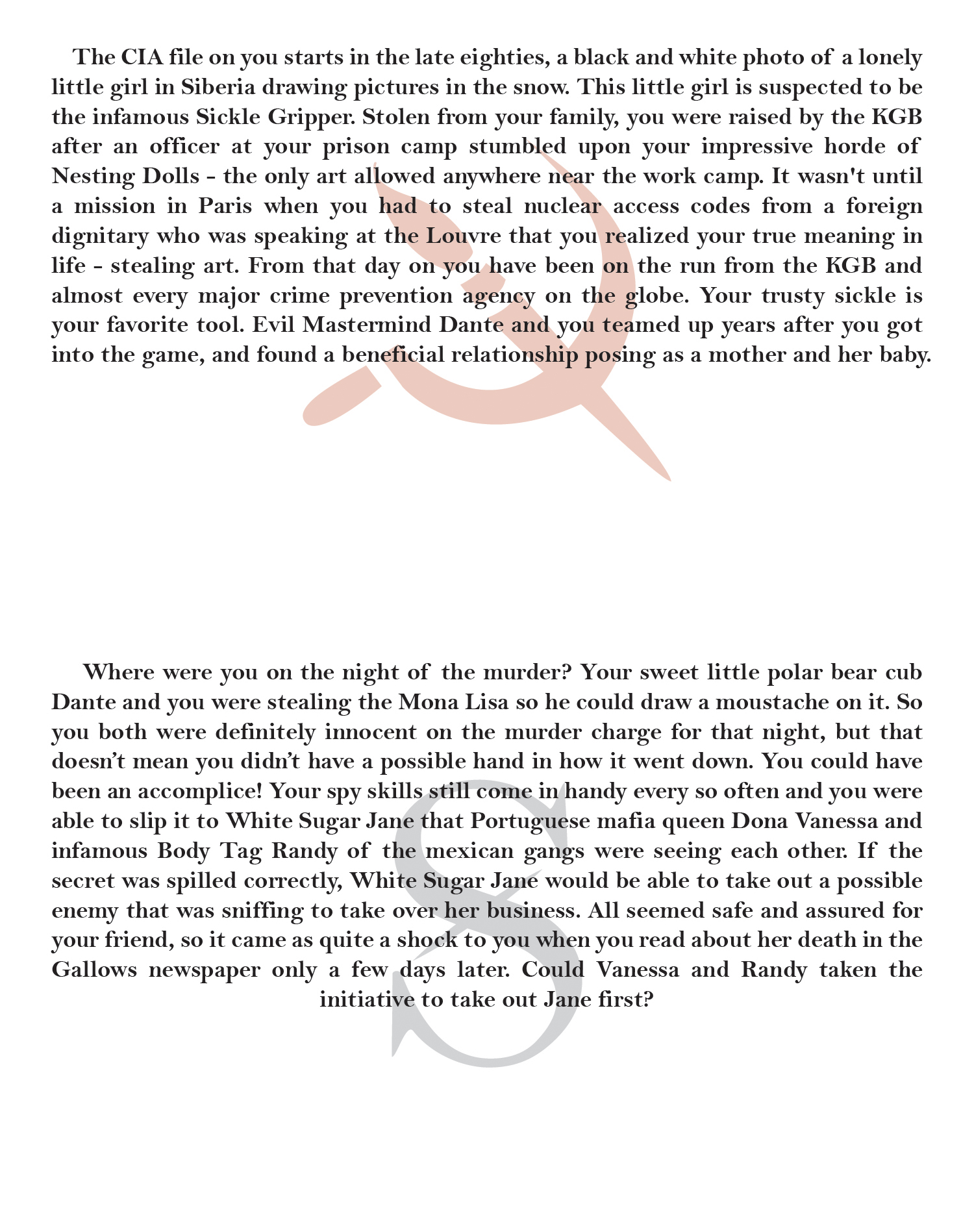 The CIA file on you starts in the late eighties, a black and white photo of a lonely little girl in Siberia drawing pictures in the snow. This little girl is suspected to be the infamous Sickle Gripper. Stolen from your family, you were raised by the KGB after an officer at your prison camp stumbled upon your impressive horde of Nesting Dolls - the only art allowed anywhere near the work camp. It wasn't until a mission in Paris when you had to steal nuclear access codes from a foreign dignitary who was speaking at the Louvre that you realized your true meaning in life - stealing art. From that day on you have been on the run from the KGB and almost every major crime prevention agency on the globe. Your trusty sickle is your favorite tool. Evil Mastermind Dante and you teamed up years after you got into the game, and found a beneficial relationship posing as a mother and her baby.

Where were you on the night of the murder? Your sweet little polar bear cub Dante and you were stealing the Mona Lisa so he could draw a moustache on it. So you both were definitely innocent on the murder charge for that night, but that doesn't mean you didn't have a possible hand in how it went down. You could have been an accomplice! Your spy skills still come in handy every so often and you were able to slip it to White Sugar Jane that Portuguese mafia queen Dona Vanessa and infamous Body Tag Randy of the mexican gangs were seeing each other. If the secret was spilled correctly, White Sugar Jane would be able to take out a possible enemy that was sniffing to take over her business. All seemed safe and assured for your friend, so it came as quite a shock to you when you read about her death in the Gallows newspaper only a few days later. Could Vanessa and Randy taken the initiative to take out Jane first?